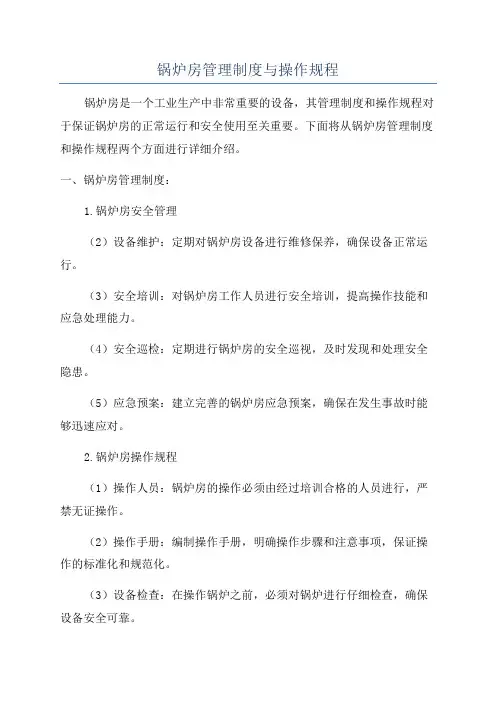 锅炉房管理制度与操作规程

锅炉房是一个工业生产中非常重要的设备，其管理制度和操作规程对于保证锅炉房的正常运行和安全使用至关重要。下面将从锅炉房管理制度和操作规程两个方面进行详细介绍。

一、锅炉房管理制度：

1.锅炉房安全管理

（2）设备维护：定期对锅炉房设备进行维修保养，确保设备正常运行。

（3）安全培训：对锅炉房工作人员进行安全培训，提高操作技能和应急处理能力。

（4）安全巡检：定期进行锅炉房的安全巡视，及时发现和处理安全隐患。

（5）应急预案：建立完善的锅炉房应急预案，确保在发生事故时能够迅速应对。

2.锅炉房操作规程

（1）操作人员：锅炉房的操作必须由经过培训合格的人员进行，严禁无证操作。

（2）操作手册：编制操作手册，明确操作步骤和注意事项，保证操作的标准化和规范化。

（3）设备检查：在操作锅炉之前，必须对锅炉进行仔细检查，确保设备安全可靠。